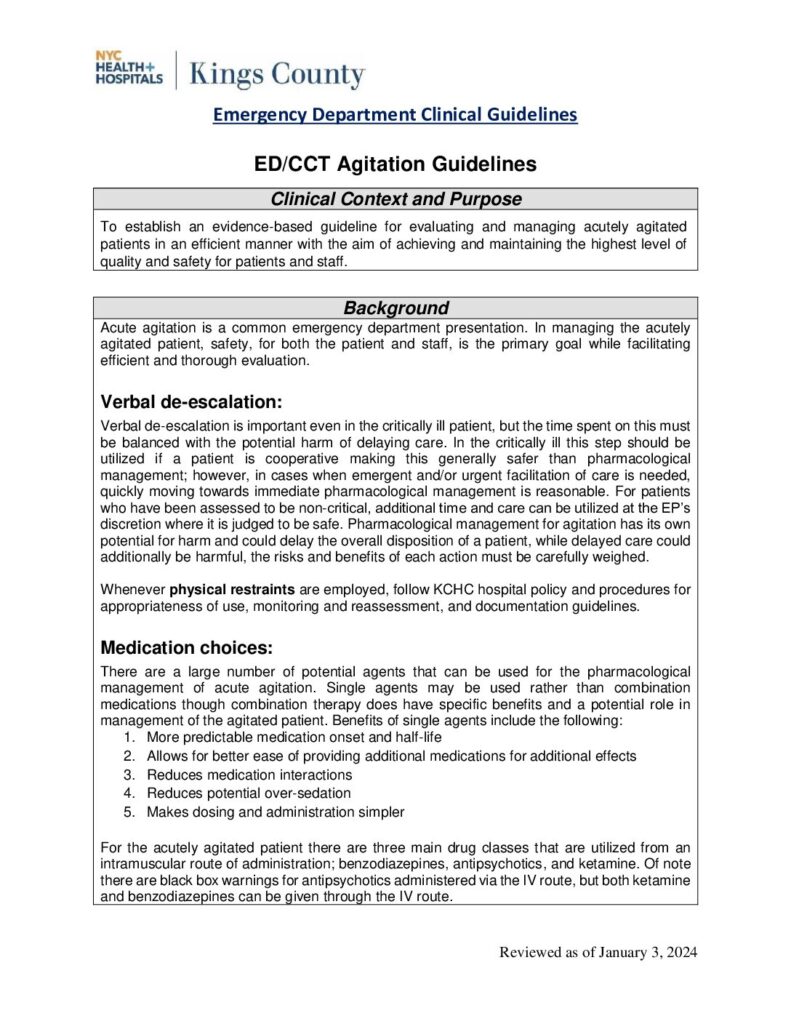 NYC HEALTH+ HOSPITALS | Kings County

Emergency Department Clinical Guidelines

ED/CCT Agitation Guidelines

Clinical Context and Purpose

To establish an evidence-based guideline for evaluating and managing acutely agitated patients in an efficient manner with the aim of achieving and maintaining the highest level of quality and safety for patients and staff.

Background

Acute agitation is a common emergency department presentation. In managing the acutely agitated patient, safety, for both the patient and staff, is the primary goal while facilitating efficient and thorough evaluation.

Verbal de-escalation:

Verbal de-escalation is important even in the critically ill patient, but the time spent on this must be balanced with the potential harm of delaying care. In the critically ill this step should be utilized if a patient is cooperative making this generally safer than pharmacological management; however, in cases when emergent and/or urgent facilitation of care is needed, quickly moving towards immediate pharmacological management is reasonable. For patients who have been assessed to be non-critical, additional time and care can be utilized at the EP's discretion where it is judged to be safe. Pharmacological management for agitation has its own potential for harm and could delay the overall disposition of a patient, while delayed care could additionally be harmful, the risks and benefits of each action must be carefully weighed.

Whenever physical restraints are employed, follow KCHC hospital policy and procedures for appropriateness of use, monitoring and reassessment, and documentation guidelines.

Medication choices:

There are a large number of potential agents that can be used for the pharmacological management of acute agitation. Single agents may be used rather than combination medications though combination therapy does have specific benefits and a potential role in management of the agitated patient. Benefits of single agents include the following:
1. More predictable medication onset and half-life
2. Allows for better ease of providing additional medications for additional effects
3. Reduces medication interactions
4. Reduces potential over-sedation
5. Makes dosing and administration simpler

For the acutely agitated patient there are three main drug classes that are utilized from an intramuscular route of administration; benzodiazepines, antipsychotics, and ketamine. Of note there are black box warnings for antipsychotics administered via the IV route, but both ketamine and benzodiazepines can be given through the IV route.

Reviewed as of January 3, 2024